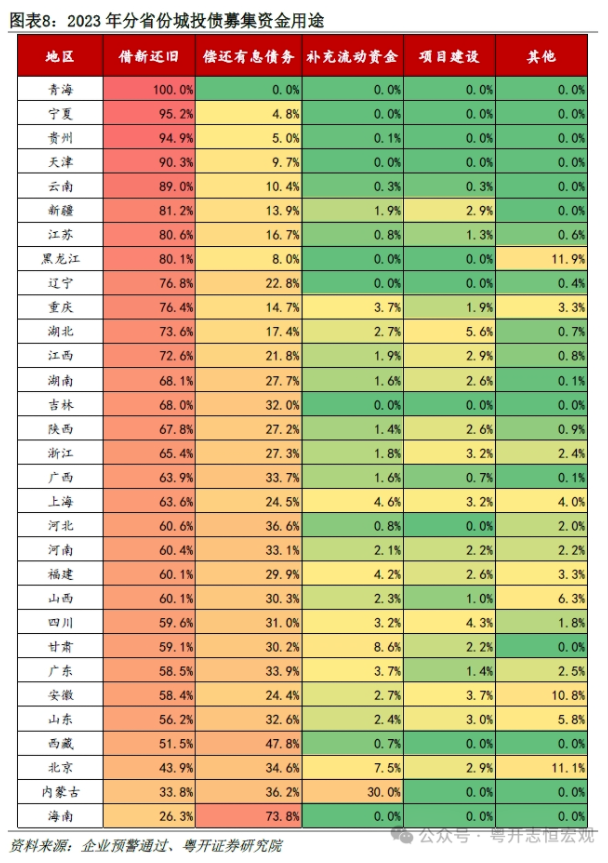 图表8：2023 年分省份城投债募集资金用途

| 地区 | 借新还旧 | 偿还有息债务 | 补充流动资金 | 项目建设 | 其他 |
|---|---|---|---|---|---|
| 青海 | 100.0% | 0.0% | 0.0% | 0.0% | 0.0% |
| 宁夏 | 95.2% | 4.8% | 0.0% | 0.0% | 0.0% |
| 贵州 | 94.9% | 5.0% | 0.1% | 0.0% | 0.0% |
| 天津 | 90.3% | 9.7% | 0.0% | 0.0% | 0.0% |
| 云南 | 89.0% | 10.4% | 0.3% | 0.3% | 0.0% |
| 新疆 | 81.2% | 13.9% | 1.9% | 2.9% | 0.0% |
| 江苏 | 80.6% | 16.7% | 0.8% | 1.3% | 0.6% |
| 黑龙江 | 80.1% | 8.0% | 0.0% | 0.0% | 11.9% |
| 辽宁 | 76.8% | 22.8% | 0.0% | 0.0% | 0.4% |
| 重庆 | 76.4% | 14.7% | 3.7% | 1.9% | 3.3% |
| 湖北 | 73.6% | 17.4% | 2.7% | 5.6% | 0.7% |
| 江西 | 72.6% | 21.8% | 1.9% | 2.9% | 0.8% |
| 湖南 | 68.1% | 27.7% | 1.6% | 2.6% | 0.1% |
| 吉林 | 68.0% | 32.0% | 0.0% | 0.0% | 0.0% |
| 陕西 | 67.8% | 27.2% | 1.4% | 2.6% | 0.9% |
| 浙江 | 65.4% | 27.3% | 1.8% | 3.2% | 2.4% |
| 广西 | 63.9% | 33.7% | 1.6% | 0.7% | 0.1% |
| 上海 | 63.6% | 24.5% | 4.6% | 3.2% | 4.0% |
| 河北 | 60.6% | 36.6% | 0.8% | 0.0% | 2.0% |
| 河南 | 60.4% | 33.1% | 2.1% | 2.2% | 2.2% |
| 福建 | 60.1% | 29.9% | 4.2% | 2.6% | 3.3% |
| 山西 | 60.1% | 30.3% | 2.3% | 1.0% | 6.3% |
| 四川 | 59.6% | 31.0% | 3.2% | 4.3% | 1.8% |
| 甘肃 | 59.1% | 30.2% | 8.6% | 2.2% | 0.0% |
| 广东 | 58.5% | 33.9% | 3.7% | 1.4% | 2.5% |
| 安徽 | 58.4% | 24.4% | 2.7% | 3.7% | 10.8% |
| 山东 | 56.2% | 32.6% | 2.4% | 3.0% | 5.8% |
| 西藏 | 51.5% | 47.8% | 0.7% | 0.0% | 0.0% |
| 北京 | 43.9% | 34.6% | 7.5% | 2.9% | 11.1% |
| 内蒙古 | 33.8% | 36.2% | 30.0% | 0.0% | 0.0% |
| 海南 | 26.3% | 73.8% | 0.0% | 0.0% | 0.0% |

资料来源：企业预警通过、粤开证券研究院

公众号 · 粤开志恒宏观